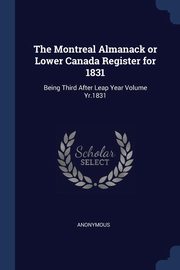 The Montreal Almanack or Lower Canada Register for 1831

Being Third After Leap Year Volume Yr.1831

Scholar SELECT

ANONYMOUS